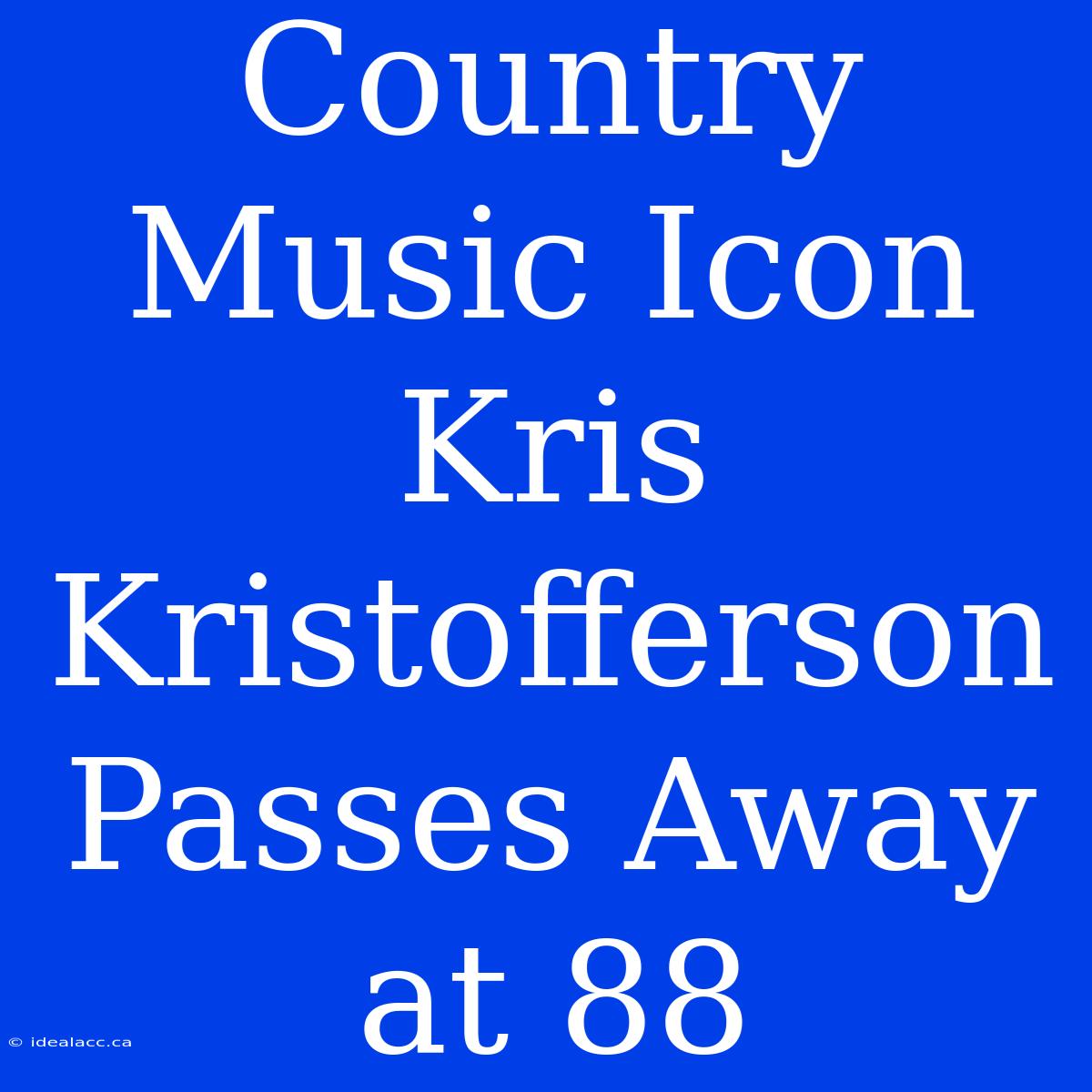 Country Music Icon Kris Kristofferson Passes Away at 88

© idealacc.ca